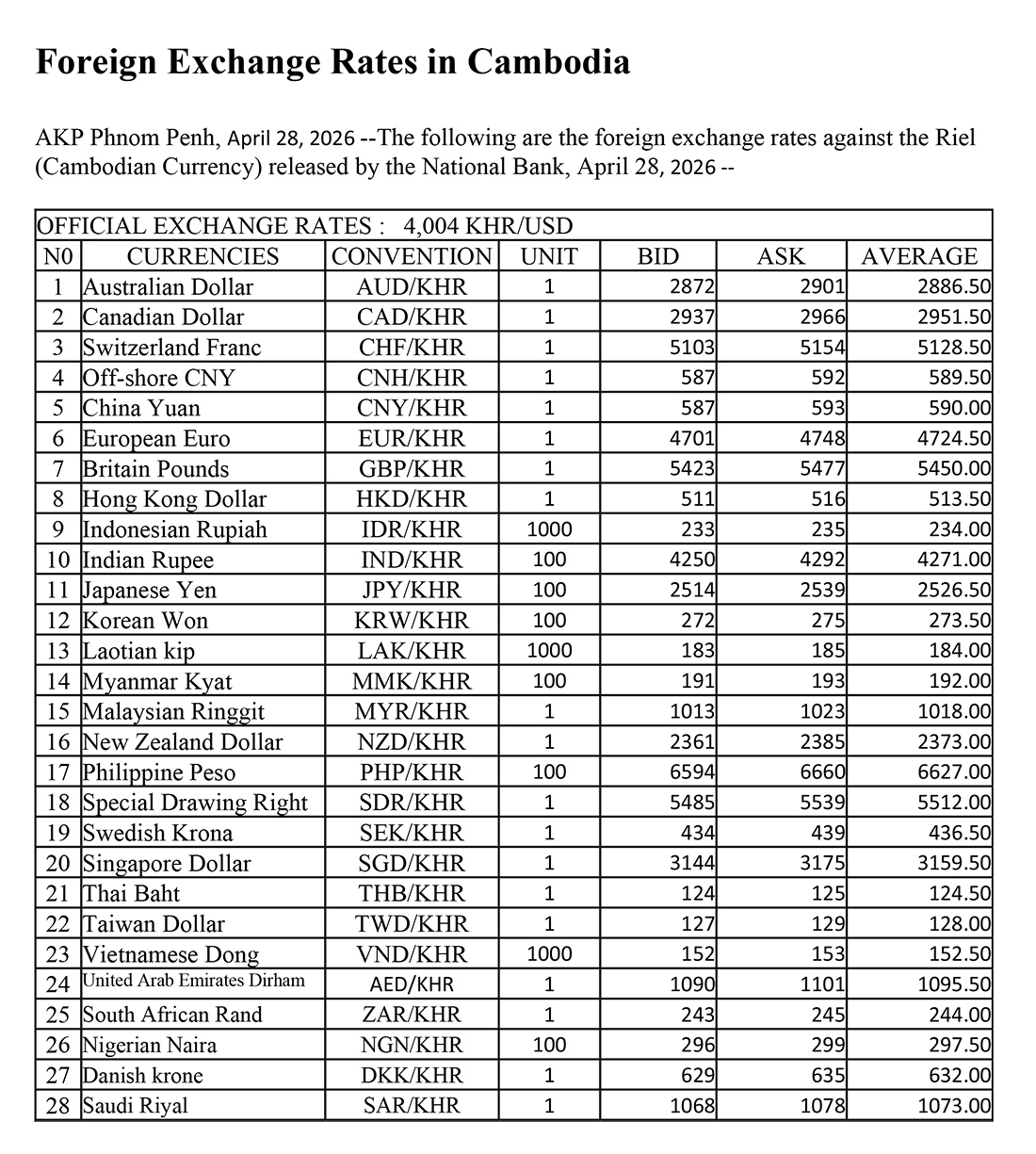 Foreign Exchange Rates in Cambodia

AKP Phnom Penh, April 28, 2026 --The following are the foreign exchange rates against the Riel (Cambodian Currency) released by the National Bank, April 28, 2026 --

OFFICIAL EXCHANGE RATES : 4,004 KHR/USD

| N0 | CURRENCIES | CONVENTION | UNIT | BID | ASK | AVERAGE |
|---|---|---|---|---|---|---|
| 1 | Australian Dollar | AUD/KHR | 1 | 2872 | 2901 | 2886.50 |
| 2 | Canadian Dollar | CAD/KHR | 1 | 2937 | 2966 | 2951.50 |
| 3 | Switzerland Franc | CHF/KHR | 1 | 5103 | 5154 | 5128.50 |
| 4 | Off-shore CNY | CNH/KHR | 1 | 587 | 592 | 589.50 |
| 5 | China Yuan | CNY/KHR | 1 | 587 | 593 | 590.00 |
| 6 | European Euro | EUR/KHR | 1 | 4701 | 4748 | 4724.50 |
| 7 | Britain Pounds | GBP/KHR | 1 | 5423 | 5477 | 5450.00 |
| 8 | Hong Kong Dollar | HKD/KHR | 1 | 511 | 516 | 513.50 |
| 9 | Indonesian Rupiah | IDR/KHR | 1000 | 233 | 235 | 234.00 |
| 10 | Indian Rupee | IND/KHR | 100 | 4250 | 4292 | 4271.00 |
| 11 | Japanese Yen | JPY/KHR | 100 | 2514 | 2539 | 2526.50 |
| 12 | Korean Won | KRW/KHR | 100 | 272 | 275 | 273.50 |
| 13 | Laotian kip | LAK/KHR | 1000 | 183 | 185 | 184.00 |
| 14 | Myanmar Kyat | MMK/KHR | 100 | 191 | 193 | 192.00 |
| 15 | Malaysian Ringgit | MYR/KHR | 1 | 1013 | 1023 | 1018.00 |
| 16 | New Zealand Dollar | NZD/KHR | 1 | 2361 | 2385 | 2373.00 |
| 17 | Philippine Peso | PHP/KHR | 100 | 6594 | 6660 | 6627.00 |
| 18 | Special Drawing Right | SDR/KHR | 1 | 5485 | 5539 | 5512.00 |
| 19 | Swedish Krona | SEK/KHR | 1 | 434 | 439 | 436.50 |
| 20 | Singapore Dollar | SGD/KHR | 1 | 3144 | 3175 | 3159.50 |
| 21 | Thai Baht | THB/KHR | 1 | 124 | 125 | 124.50 |
| 22 | Taiwan Dollar | TWD/KHR | 1 | 127 | 129 | 128.00 |
| 23 | Vietnamese Dong | VND/KHR | 1000 | 152 | 153 | 152.50 |
| 24 | United Arab Emirates Dirham | AED/KHR | 1 | 1090 | 1101 | 1095.50 |
| 25 | South African Rand | ZAR/KHR | 1 | 243 | 245 | 244.00 |
| 26 | Nigerian Naira | NGN/KHR | 100 | 296 | 299 | 297.50 |
| 27 | Danish krone | DKK/KHR | 1 | 629 | 635 | 632.00 |
| 28 | Saudi Riyal | SAR/KHR | 1 | 1068 | 1078 | 1073.00 |